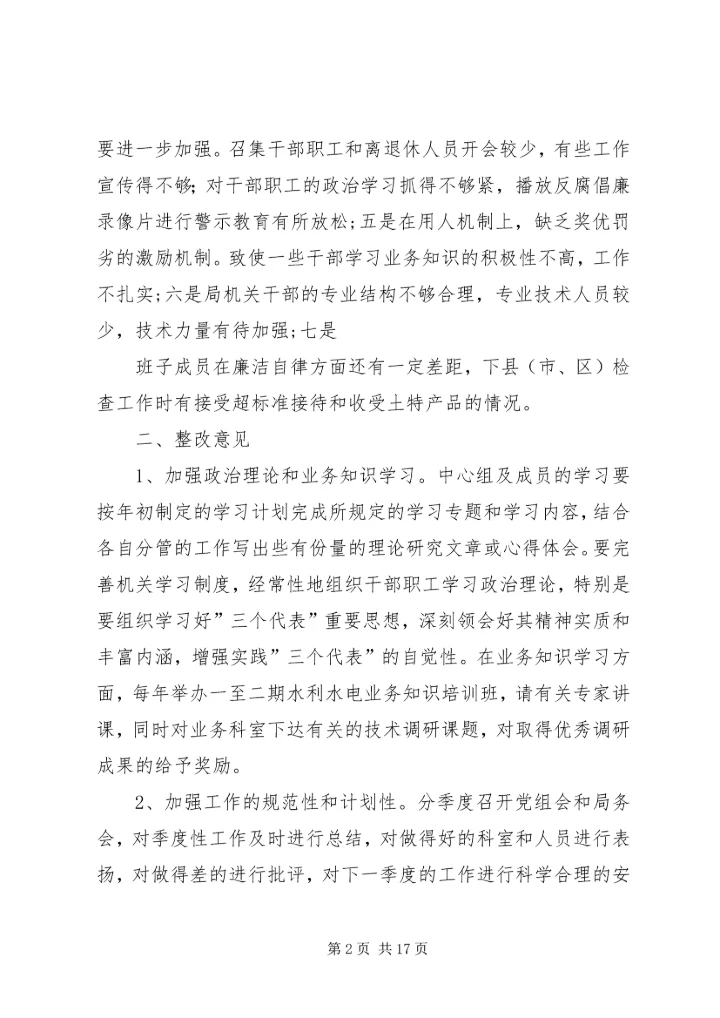 要进一步加强。召集干部职工和离退休人员开会较少，有些工作宣传得不够；对干部职工的政治学习抓得不够紧，播放反腐倡廉录像片进行警示教育有所放松；五是在用人机制上，缺乏奖优罚劣的激励机制。致使一些干部学习业务知识的积极性不高，工作不扎实；六是局机关干部的专业结构不够合理，专业技术人员较少，技术力量有待加强；七是

班子成员在廉洁自律方面还有一定差距，下县（市、区）检查工作时有接受超标准接待和收受土特产品的情况。

二、整改意见

1、加强政治理论和业务知识学习。中心组及成员的学习要按年初制定的学习计划完成所规定的学习专题和学习内容，结合各自分管的工作写出些有份量的理论研究文章或心得体会。要完善机关学习制度，经常性地组织干部职工学习政治理论，特别是要组织学习好”三个代表”重要思想，深刻领会好其精神实质和丰富内涵，增强实践”三个代表”的自觉性。在业务知识学习方面，每年举办一至二期水利水电业务知识培训班，请有关专家讲课，同时对业务科室下达有关的技术调研课题，对取得优秀调研成果的给予奖励。

2、加强工作的规范性和计划性。分季度召开党组会和局务会，对季度性工作及时进行总结，对做得好的科室和人员进行表扬，对做得差的进行批评，对下一季度的工作进行科学合理的安

第 2 页 共 17 页